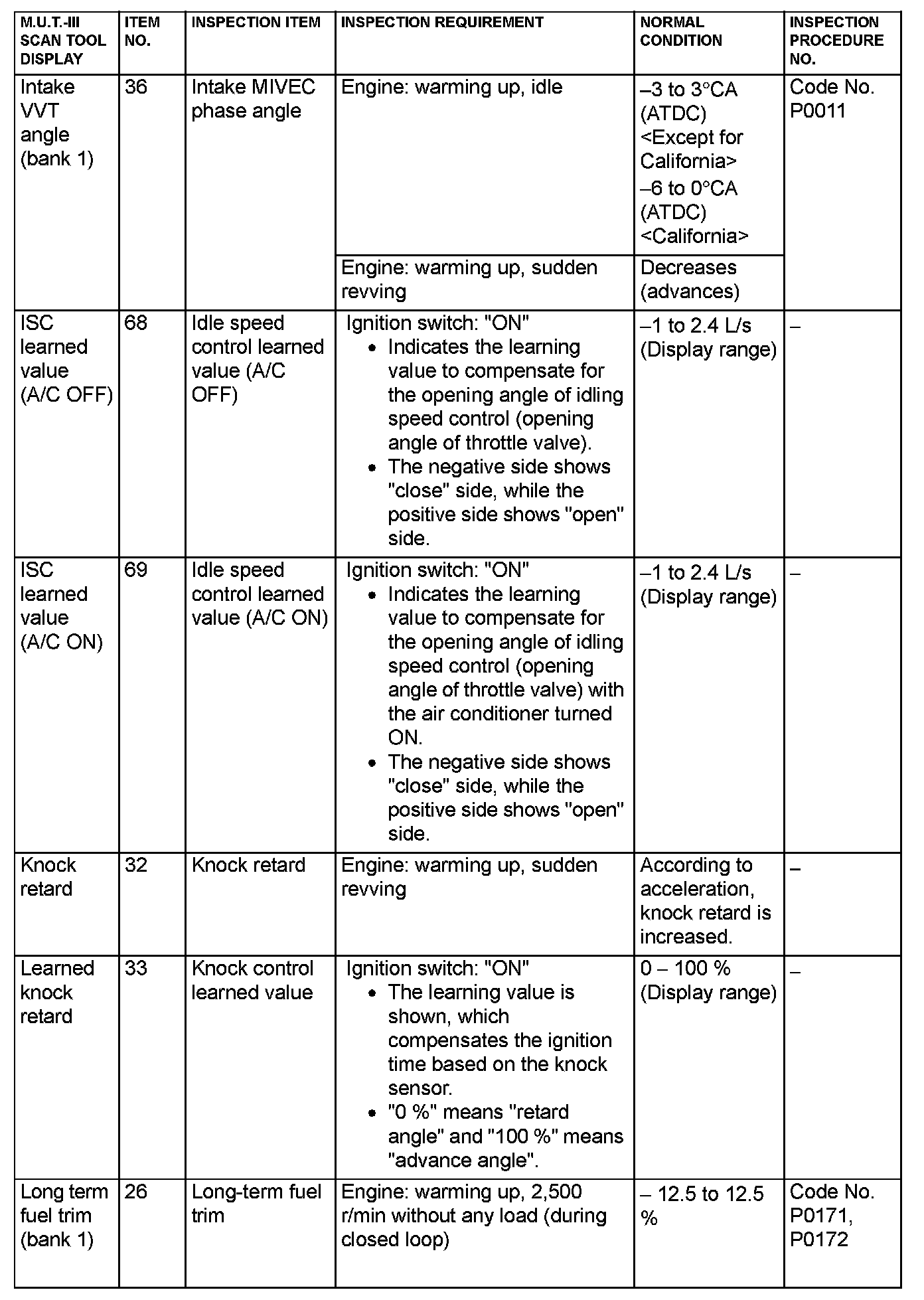 | M.U.T.-III SCAN TOOL DISPLAY | ITEM NO. | INSPECTION ITEM | INSPECTION REQUIREMENT | NORMAL CONDITION | INSPECTION PROCEDURE NO. |
|---|---|---|---|---|---|
| Intake VVT angle (bank 1) | 36 | Intake MIVEC phase angle | Engine: warming up, idle | –3 to 3°CA (ATDC) <Except for California> –6 to 0°CA (ATDC) <California> | Code No. P0011 |
| | | | Engine: warming up, sudden revving | Decreases (advances) | |
| ISC learned value (A/C OFF) | 68 | Idle speed control learned value (A/C OFF) | Ignition switch: "ON" • Indicates the learning value to compensate for the opening angle of idling speed control (opening angle of throttle valve). • The negative side shows "close" side, while the positive side shows "open" side. | –1 to 2.4 L/s (Display range) | – |
| ISC learned value (A/C ON) | 69 | Idle speed control learned value (A/C ON) | Ignition switch: "ON" • Indicates the learning value to compensate for the opening angle of idling speed control (opening angle of throttle valve) with the air conditioner turned ON. • The negative side shows "close" side, while the positive side shows "open" side. | –1 to 2.4 L/s (Display range) | – |
| Knock retard | 32 | Knock retard | Engine: warming up, sudden revving | According to acceleration, knock retard is increased. | – |
| Learned knock retard | 33 | Knock control learned value | Ignition switch: "ON" • The learning value is shown, which compensates the ignition time based on the knock sensor. • "0 %" means "retard angle" and "100 %" means "advance angle". | 0 – 100 % (Display range) | – |
| Long term fuel trim (bank 1) | 26 | Long-term fuel trim | Engine: warming up, 2,500 r/min without any load (during closed loop) | – 12.5 to 12.5 % | Code No. P0171, P0172 |